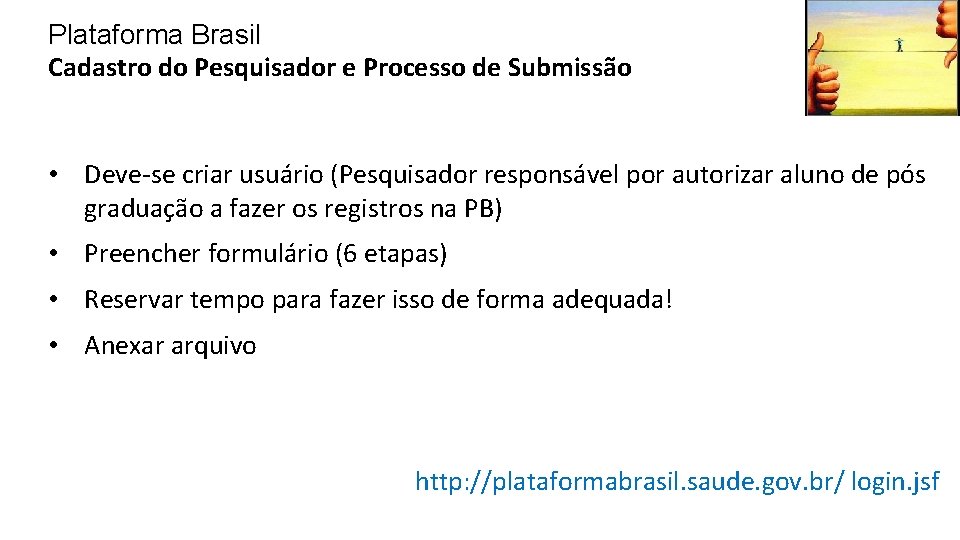 Plataforma Brasil
Cadastro do Pesquisador e Processo de Submissão

• Deve-se criar usuário (Pesquisador responsável por autorizar aluno de pós graduação a fazer os registros na PB)

• Preencher formulário (6 etapas)

• Reservar tempo para fazer isso de forma adequada!

• Anexar arquivo

http://plataformabrasil.saude.gov.br/ login.jsf